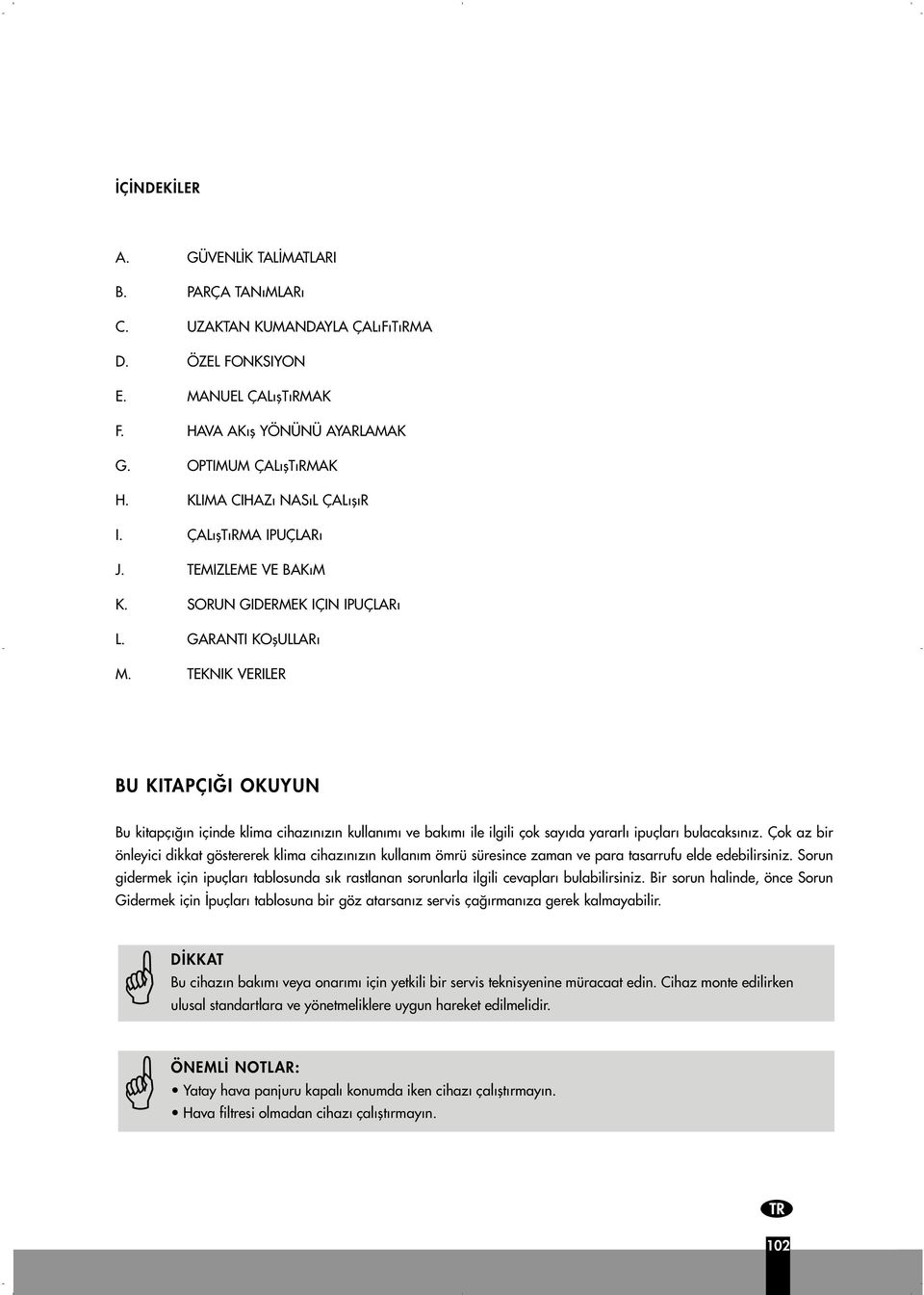 İÇİNDEKİLER

A. GÜVENLİK TALİMATLARI
B. PARÇA TANıMLARı
C. UZAKTAN KUMANDAYLA ÇALıFıTıRMA
D. ÖZEL FONKSIYON
E. MANUEL ÇALışTıRMAK
F. HAVA AKış YÖNÜNÜ AYARLAMAK
G. OPTIMUM ÇALışTıRMAK
H. KLIMA CIHAZı NASıL ÇALışıR
I. ÇALışTıRMA IPUÇLARı
J. TEMIZLEME VE BAKıM
K. SORUN GIDERMEK IÇIN IPUÇLARı
L. GARANTI KOşULLARı
M. TEKNIK VERILER

BU KITAPÇIĞI OKUYUN

Bu kitapçığın içinde klima cihazınızın kullanımı ve bakımı ile ilgili çok sayıda yararlı ipuçları bulacaksınız. Çok az bir önleyici dikkat göstererek klima cihazınızın kullanım ömrü süresince zaman ve para tasarrufu elde edebilirsiniz. Sorun gidermek için ipuçları tablosunda sık rastlanan sorunlarla ilgili cevapları bulabilirsiniz. Bir sorun halinde, önce Sorun Gidermek için İpuçları tablosuna bir göz atarsanız servis çağırmanıza gerek kalmayabilir.

DİKKAT
Bu cihazın bakımı veya onarımı için yetkili bir servis teknisyenine müracaat edin. Cihaz monte edilirken ulusal standartlara ve yönetmeliklere uygun hareket edilmelidir.

ÖNEMLİ NOTLAR:
• Yatay hava panjuru kapalı konumda iken cihazı çalıştırmayın.
• Hava filtresi olmadan cihazı çalıştırmayın.

TR

102